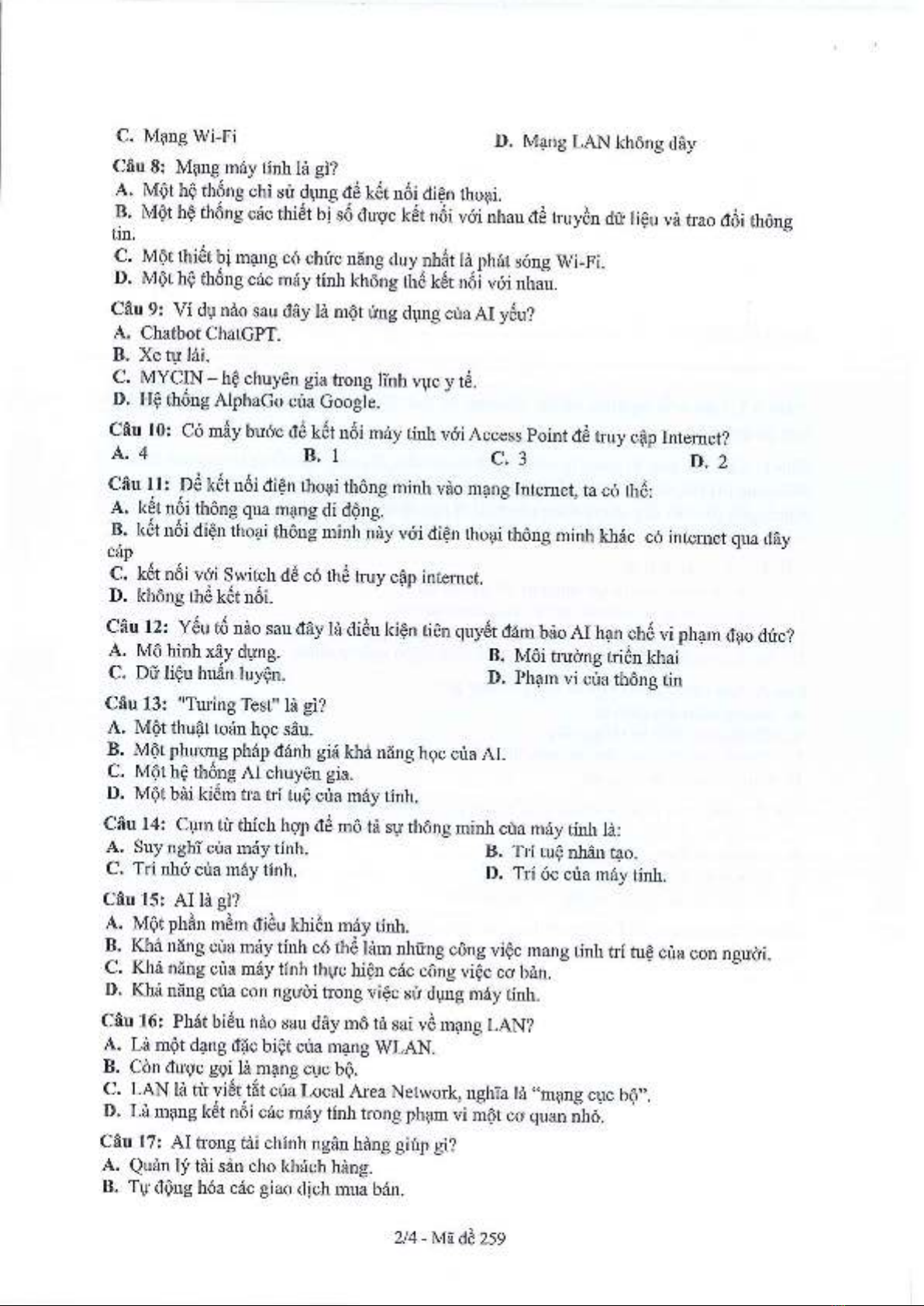 C. Mạng Wi-Fi

D. Mạng LAN không dây

Câu 8: Mạng máy tính là gì?
A. Một hệ thống chỉ sử dụng để kết nối điện thoại.
B. Một hệ thống các thiết bị số được kết nối với nhau để truyền dữ liệu và trao đổi thông tin.
C. Một thiết bị mạng có chức năng duy nhất là phát sóng Wi-Fi.
D. Một hệ thống các máy tính không thể kết nối với nhau.

Câu 9: Ví dụ nào sau đây là một ứng dụng của AI yếu?
A. Chatbot ChatGPT.
B. Xe tự lái.
C. MYCIN – hệ chuyên gia trong lĩnh vực y tế.
D. Hệ thống AlphaGo của Google.

Câu 10: Có mấy bước để kết nối máy tính với Access Point để truy cập Internet?
A. 4
B. 1
C. 3
D. 2

Câu 11: Để kết nối điện thoại thông minh vào mạng Internet, ta có thể:
A. kết nối thông qua mạng di động.
B. kết nối điện thoại thông minh này với điện thoại thông minh khác có internet qua dây cáp
C. kết nối với Switch để có thể truy cập internet.
D. không thể kết nối.

Câu 12: Yếu tố nào sau đây là điều kiện tiên quyết đảm bảo AI hạn chế vi phạm đạo đức?
A. Mô hình xây dựng.
B. Môi trường triển khai
C. Dữ liệu huấn luyện.
D. Phạm vi của thông tin

Câu 13: "Turing Test" là gì?
A. Một thuật toán học sâu.
B. Một phương pháp đánh giá khả năng học của AI.
C. Một hệ thống AI chuyên gia.
D. Một bài kiểm tra trí tuệ của máy tính.

Câu 14: Cụm từ thích hợp để mô tả sự thông minh của máy tính là:
A. Suy nghĩ của máy tính.
B. Trí tuệ nhân tạo.
C. Trí nhớ của máy tính.
D. Trí óc của máy tính.

Câu 15: AI là gì?
A. Một phần mềm điều khiển máy tính.
B. Khả năng của máy tính có thể làm những công việc mang tính trí tuệ của con người.
C. Khả năng của máy tính thực hiện các công việc cơ bản.
D. Khả năng của con người trong việc sử dụng máy tính.

Câu 16: Phát biểu nào sau đây mô tả sai về mạng LAN?
A. Là một dạng đặc biệt của mạng WLAN.
B. Còn được gọi là mạng cục bộ.
C. LAN là từ viết tắt của Local Area Network, nghĩa là "mạng cục bộ".
D. Là mạng kết nối các máy tính trong phạm vi một cơ quan nhỏ.

Câu 17: AI trong tài chính ngân hàng giúp gì?
A. Quản lý tài sản cho khách hàng.
B. Tự động hóa các giao dịch mua bán.

2/4 - Mã đề 259